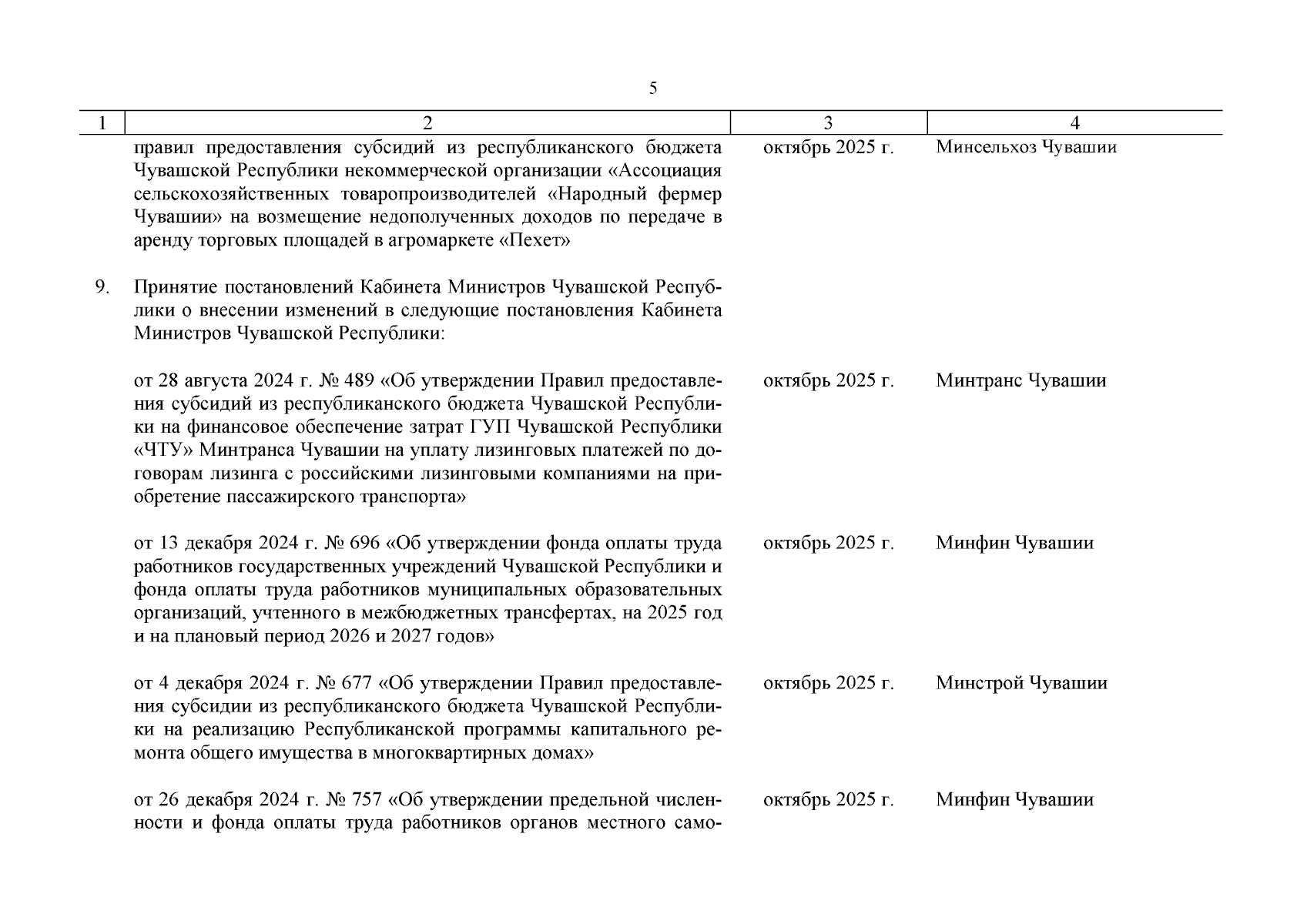 5

| 1 | 2 | 3 | 4 |
|---|---|---|---|
| | правил предоставления субсидий из республиканского бюджета Чувашской Республики некоммерческой организации «Ассоциация сельскохозяйственных товаропроизводителей «Народный фермер Чувашии» на возмещение недополученных доходов по передаче в аренду торговых площадей в агромаркете «Пехет» | октябрь 2025 г. | Минсельхоз Чувашии |
| 9. | Принятие постановлений Кабинета Министров Чувашской Республики о внесении изменений в следующие постановления Кабинета Министров Чувашской Республики: | | |
| | от 28 августа 2024 г. № 489 «Об утверждении Правил предоставления субсидий из республиканского бюджета Чувашской Республики на финансовое обеспечение затрат ГУП Чувашской Республики «ЧТУ» Минтранса Чувашии на уплату лизинговых платежей по договорам лизинга с российскими лизинговыми компаниями на приобретение пассажирского транспорта» | октябрь 2025 г. | Минтранс Чувашии |
| | от 13 декабря 2024 г. № 696 «Об утверждении фонда оплаты труда работников государственных учреждений Чувашской Республики и фонда оплаты труда работников муниципальных образовательных организаций, учтенного в межбюджетных трансфертах, на 2025 год и на плановый период 2026 и 2027 годов» | октябрь 2025 г. | Минфин Чувашии |
| | от 4 декабря 2024 г. № 677 «Об утверждении Правил предоставления субсидии из республиканского бюджета Чувашской Республики на реализацию Республиканской программы капитального ремонта общего имущества в многоквартирных домах» | октябрь 2025 г. | Минстрой Чувашии |
| | от 26 декабря 2024 г. № 757 «Об утверждении предельной численности и фонда оплаты труда работников органов местного само- | октябрь 2025 г. | Минфин Чувашии |